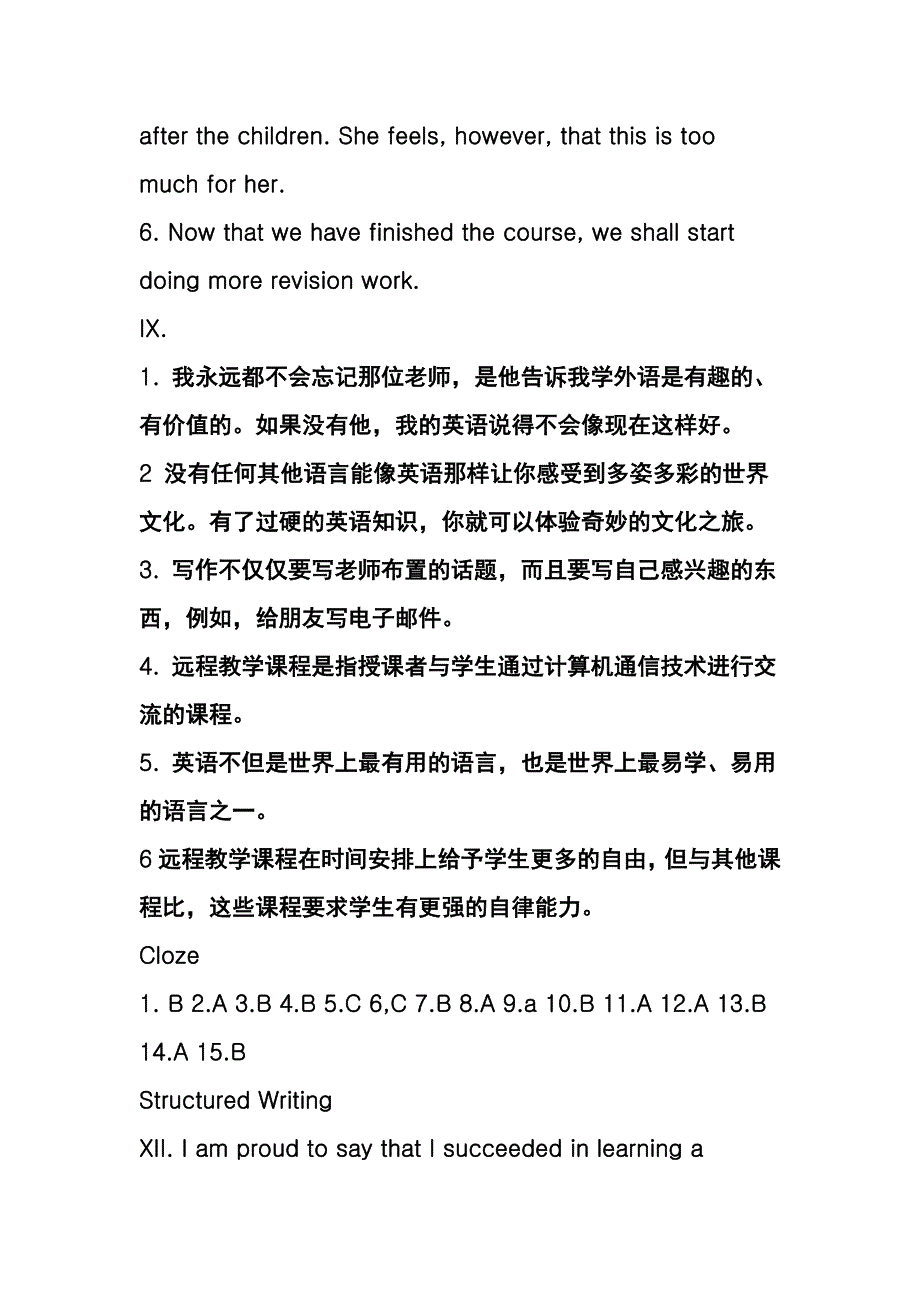 after the children. She feels, however, that this is too much for her.

6. Now that we have finished the course, we shall start doing more revision work.

IX.

1. 我永远都不会忘记那位老师，是他告诉我学外语是有趣的、有价值的。如果没有他，我的英语说得不会像现在这样好。

2 没有任何其他语言能像英语那样让你感受到多姿多彩的世界文化。有了过硬的英语知识，你就可以体验奇妙的文化之旅。

3. 写作不仅仅要写老师布置的话题，而且要写自己感兴趣的东西，例如，给朋友写电子邮件。

4. 远程教学课程是指授课者与学生通过计算机通信技术进行交流的课程。

5. 英语不但是世界上最有用的语言，也是世界上最易学、易用的语言之一。

6 远程教学课程在时间安排上给予学生更多的自由，但与其他课程比，这些课程要求学生有更强的自律能力。

Cloze

1. B 2.A 3.B 4.B 5.C 6,C 7.B 8.A 9.a 10.B 11.A 12.A 13.B 14.A 15.B

Structured Writing

XII. I am proud to say that I succeeded in learning a